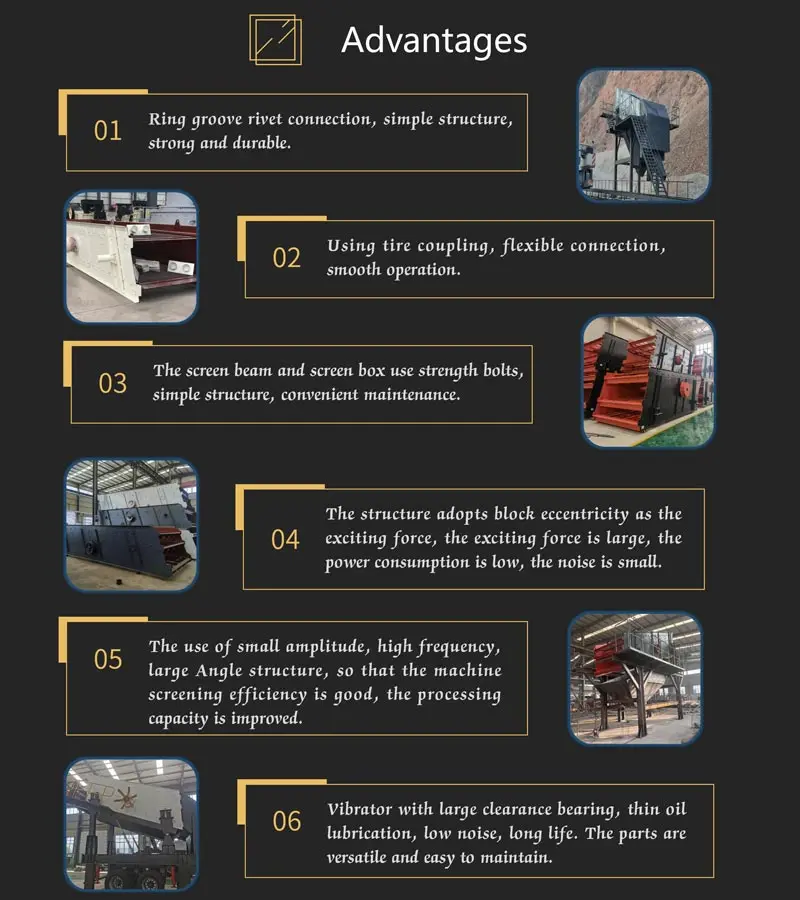 Advantages

01
Ring groove rivet connection, simple structure, strong and durable.

02
Using tire coupling, flexible connection, smooth operation.

03
The screen beam and screen box use strength bolts, simple structure, convenient maintenance.

04
The structure adopts block eccentricity as the exciting force, the exciting force is large, the power consumption is low, the noise is small.

05
The use of small amplitude, high frequency, large Angle structure, so that the machine screening efficiency is good, the processing capacity is improved.

06
Vibrator with large clearance bearing, thin oil lubrication, low noise, long life. The parts are versatile and easy to maintain.